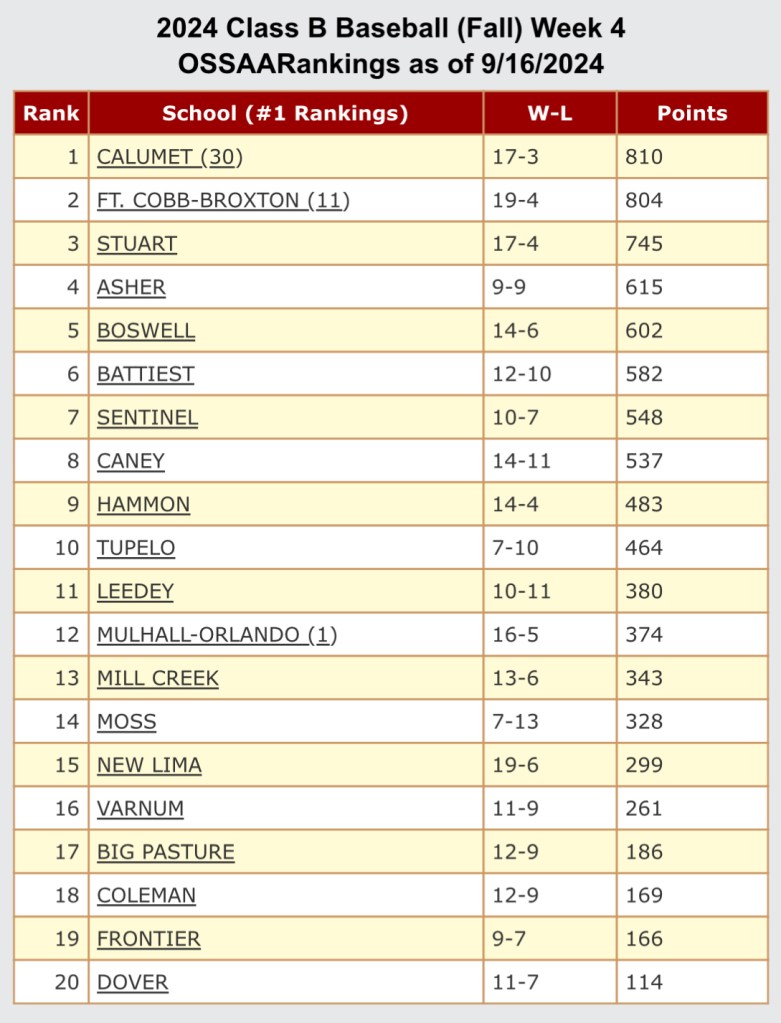 2024 Class B Baseball (Fall) Week 4
OSSAARankings as of 9/16/2024

| Rank | School (#1 Rankings) | W-L | Points |
|---|---|---|---|
| 1 | CALUMET (30) | 17-3 | 810 |
| 2 | FT. COBB-BROXTON (11) | 19-4 | 804 |
| 3 | STUART | 17-4 | 745 |
| 4 | ASHER | 9-9 | 615 |
| 5 | BOSWELL | 14-6 | 602 |
| 6 | BATTIEST | 12-10 | 582 |
| 7 | SENTINEL | 10-7 | 548 |
| 8 | CANEY | 14-11 | 537 |
| 9 | HAMMON | 14-4 | 483 |
| 10 | TUPELO | 7-10 | 464 |
| 11 | LEEDEY | 10-11 | 380 |
| 12 | MULHALL-ORLANDO (1) | 16-5 | 374 |
| 13 | MILL CREEK | 13-6 | 343 |
| 14 | MOSS | 7-13 | 328 |
| 15 | NEW LIMA | 19-6 | 299 |
| 16 | VARNUM | 11-9 | 261 |
| 17 | BIG PASTURE | 12-9 | 186 |
| 18 | COLEMAN | 12-9 | 169 |
| 19 | FRONTIER | 9-7 | 166 |
| 20 | DOVER | 11-7 | 114 |